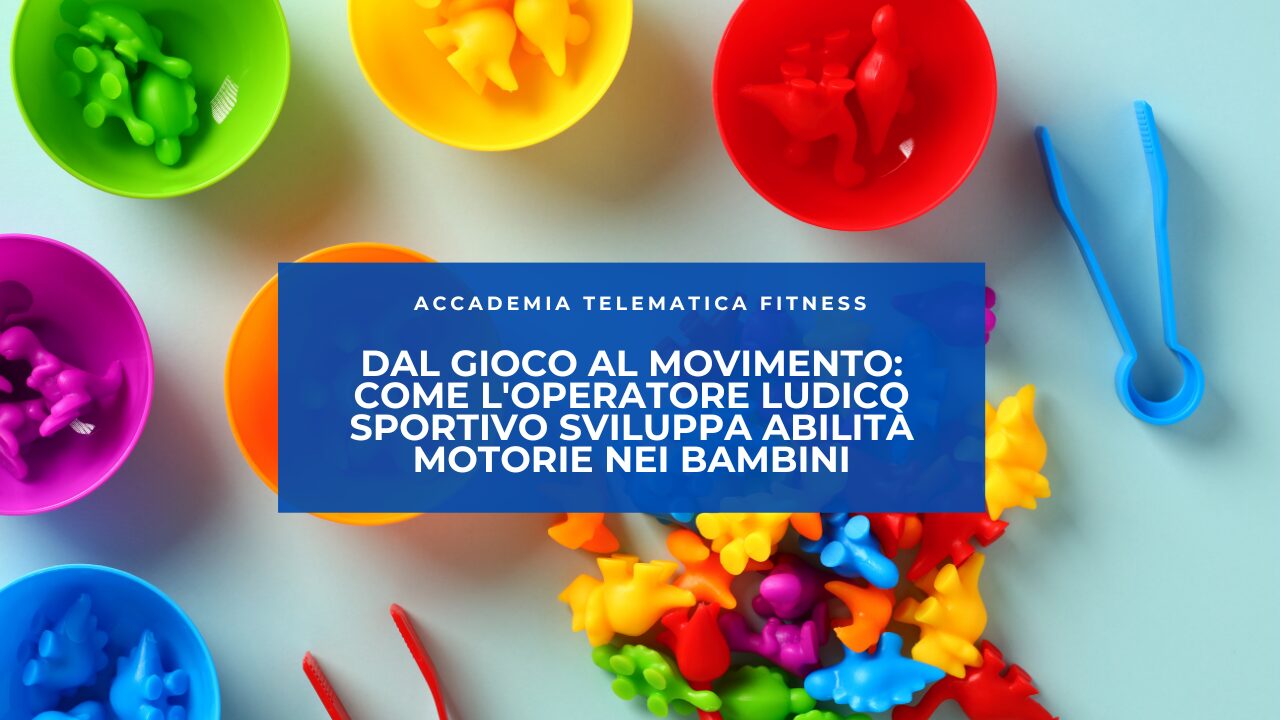 ACCADEMIA TELEMATICA FITNESS

DAL GIOCO AL MOVIMENTO: COME L'OPERATORE LUDICO SPORTIVO SVILUPPA ABILITÀ MOTORIE NEI BAMBINI